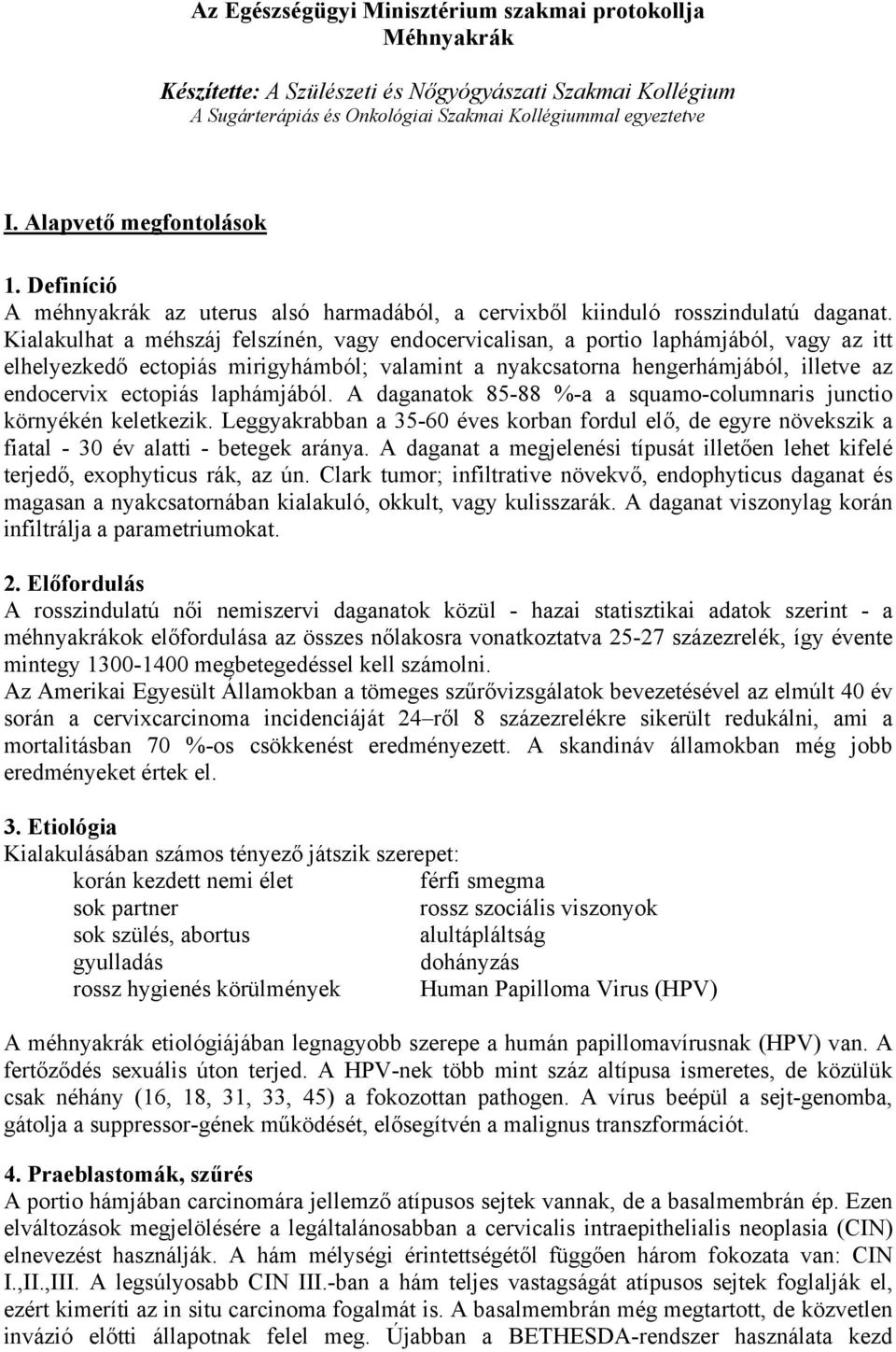 Az Egészségügyi Minisztérium szakmai protokollja
Méhnyakrák

Készítette: A Szülészeti és Nőgyógyászati Szakmai Kollégium
A Sugárterápiás és Onkológiai Szakmai Kollégiummal egyeztetve

I. Alapvető megfontolások

1. Definíció
A méhnyakrák az uterus alsó harmadából, a cervixből kiinduló rosszindulatú daganat. Kialakulhat a méhszáj felszínén, vagy endocervicalisan, a portio laphámjából, vagy az itt elhelyezkedő ectopiás mirigyhámból; valamint a nyakcsatorna hengerhámjából, illetve az endocervix ectopiás laphámjából. A daganatok 85-88 %-a a squamo-columnaris junctio környékén keletkezik. Leggyakrabban a 35-60 éves korban fordul elő, de egyre növekszik a fiatal - 30 év alatti - betegek aránya. A daganat a megjelenési típusát illetően lehet kifelé terjedő, exophyticus rák, az ún. Clark tumor; infiltrative növekvő, endophyticus daganat és magasan a nyakcsatornában kialakuló, okkult, vagy kulisszarák. A daganat viszonylag korán infiltrálja a parametriumokat.

2. Előfordulás
A rosszindulatú női nemiszervi daganatok közül - hazai statisztikai adatok szerint - a méhnyakrákok előfordulása az összes nőlakosra vonatkoztatva 25-27 százezrelék, így évente mintegy 1300-1400 megbetegedéssel kell számolni.
Az Amerikai Egyesült Államokban a tömeges szűrővizsgálatok bevezetésével az elmúlt 40 év során a cervixcarcinoma incidenciáját 24–ről 8 százezrelékre sikerült redukálni, ami a mortalitásban 70 %-os csökkenést eredményezett. A skandináv államokban még jobb eredményeket értek el.

3. Etiológia
Kialakulásában számos tényező játszik szerepet:
korán kezdett nemi élet
sok partner
sok szülés, abortus
gyulladás
rossz hygienés körülmények
férfi smegma
rossz szociális viszonyok
alultápláltság
dohányzás
Human Papilloma Virus (HPV)

A méhnyakrák etiológiájában legnagyobb szerepe a humán papillomavírusnak (HPV) van. A fertőződés sexuális úton terjed. A HPV-nek több mint száz altípusa ismeretes, de közülük csak néhány (16, 18, 31, 33, 45) a fokozottan pathogen. A vírus beépül a sejt-genomba, gátolja a suppressor-gének működését, elősegítvén a malignus transzformációt.

4. Praeblastomák, szűrés
A portio hámjában carcinomára jellemző atípusos sejtek vannak, de a basalmembrán ép. Ezen elváltozások megjelölésére a legáltalánosabban a cervicalis intraepithelialis neoplasia (CIN) elnevezést használják. A hám mélységi érintettségétől függően három fokozata van: CIN I.,II.,III. A legsúlyosabb CIN III.-ban a hám teljes vastagságát atípusos sejtek foglalják el, ezért kimeríti az in situ carcinoma fogalmát is. A basalmembrán még megtartott, de közvetlen invázió előtti állapotnak felel meg. Újabban a BETHESDA-rendszer használata kezd